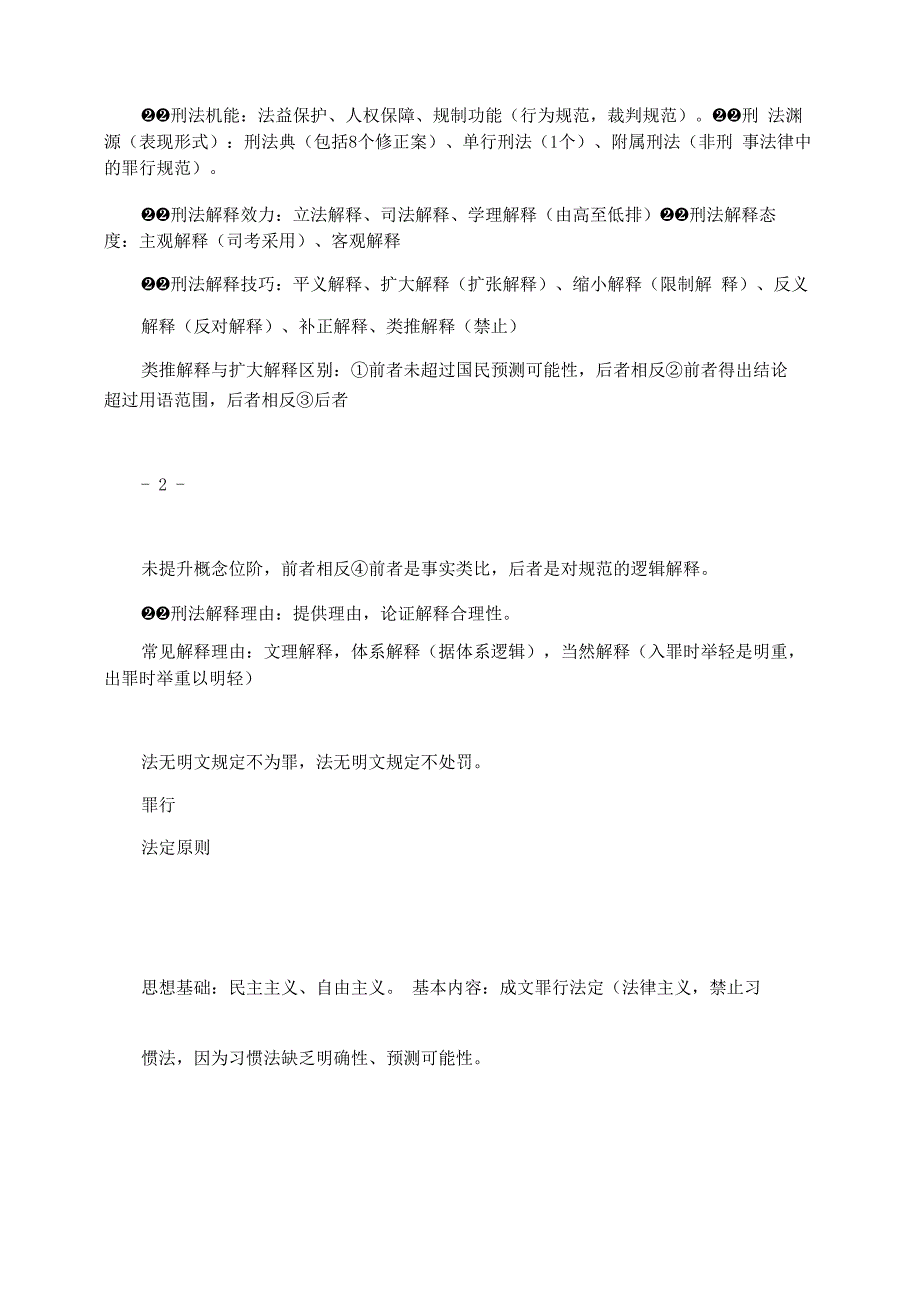 ❷❷刑法机能：法益保护、人权保障、规制功能（行为规范，裁判规范）。❷❷刑 法渊源（表现形式）：刑法典（包括8个修正案）、单行刑法（1个）、附属刑法（非刑 事法律中的罪行规范）。

❷❷刑法解释效力：立法解释、司法解释、学理解释（由高至低排）❷❷刑法解释态度：主观解释（司考采用）、客观解释

❷❷刑法解释技巧：平义解释、扩大解释（扩张解释）、缩小解释（限制解 释）、反义

解释（反对解释）、补正解释、类推解释（禁止）

类推解释与扩大解释区别：①前者未超过国民预测可能性，后者相反②前者得出结论超过用语范围，后者相反③后者

- 2 -

未提升概念位阶，前者相反④前者是事实类比，后者是对规范的逻辑解释。

❷❷刑法解释理由：提供理由，论证解释合理性。

常见解释理由：文理解释，体系解释（据体系逻辑），当然解释（入罪时举轻是明重，出罪时举重以明轻）

法无明文规定不为罪，法无明文规定不处罚。

罪行

法定原则

思想基础：民主主义、自由主义。 基本内容：成文罪行法定（法律主义，禁止习

惯法，因为习惯法缺乏明确性、预测可能性。